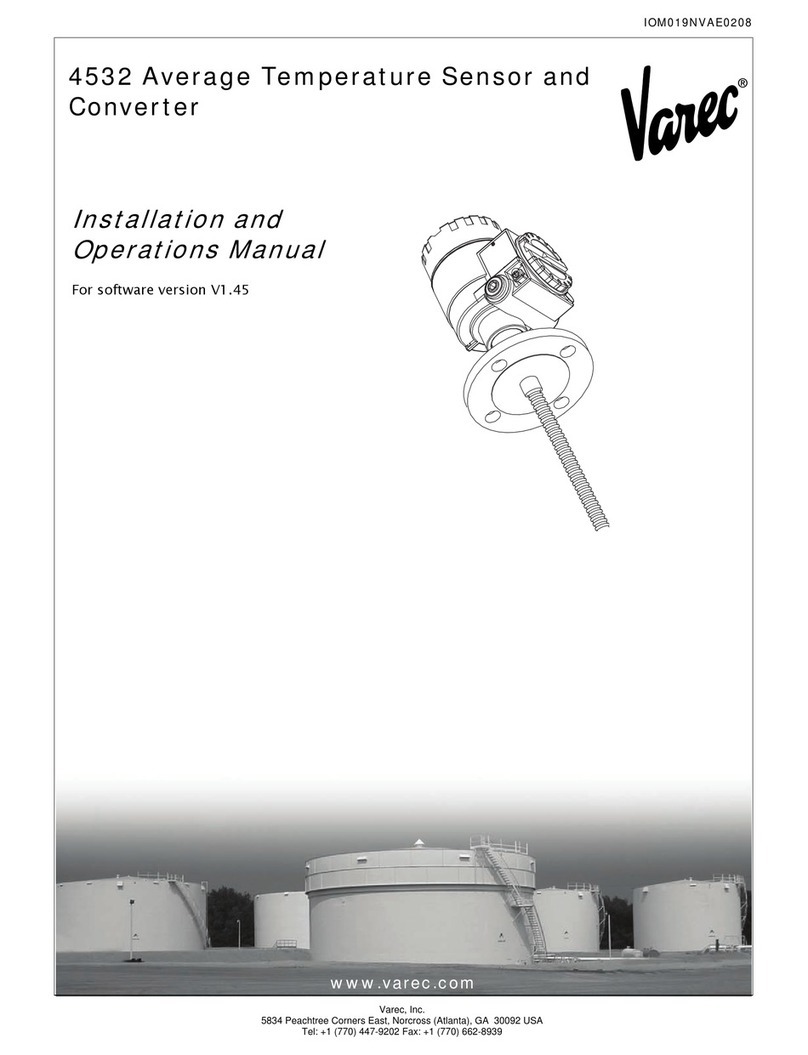 IOM019NVAE0208

4532 Average Temperature Sensor and Converter

Varec®

Installation and Operations Manual

For software version V1.45

www.varec.com

Varec, Inc.
5834 Peachtree Corners East, Norcross (Atlanta), GA 30092 USA
Tel: +1 (770) 447-9202 Fax: +1 (770) 662-8939